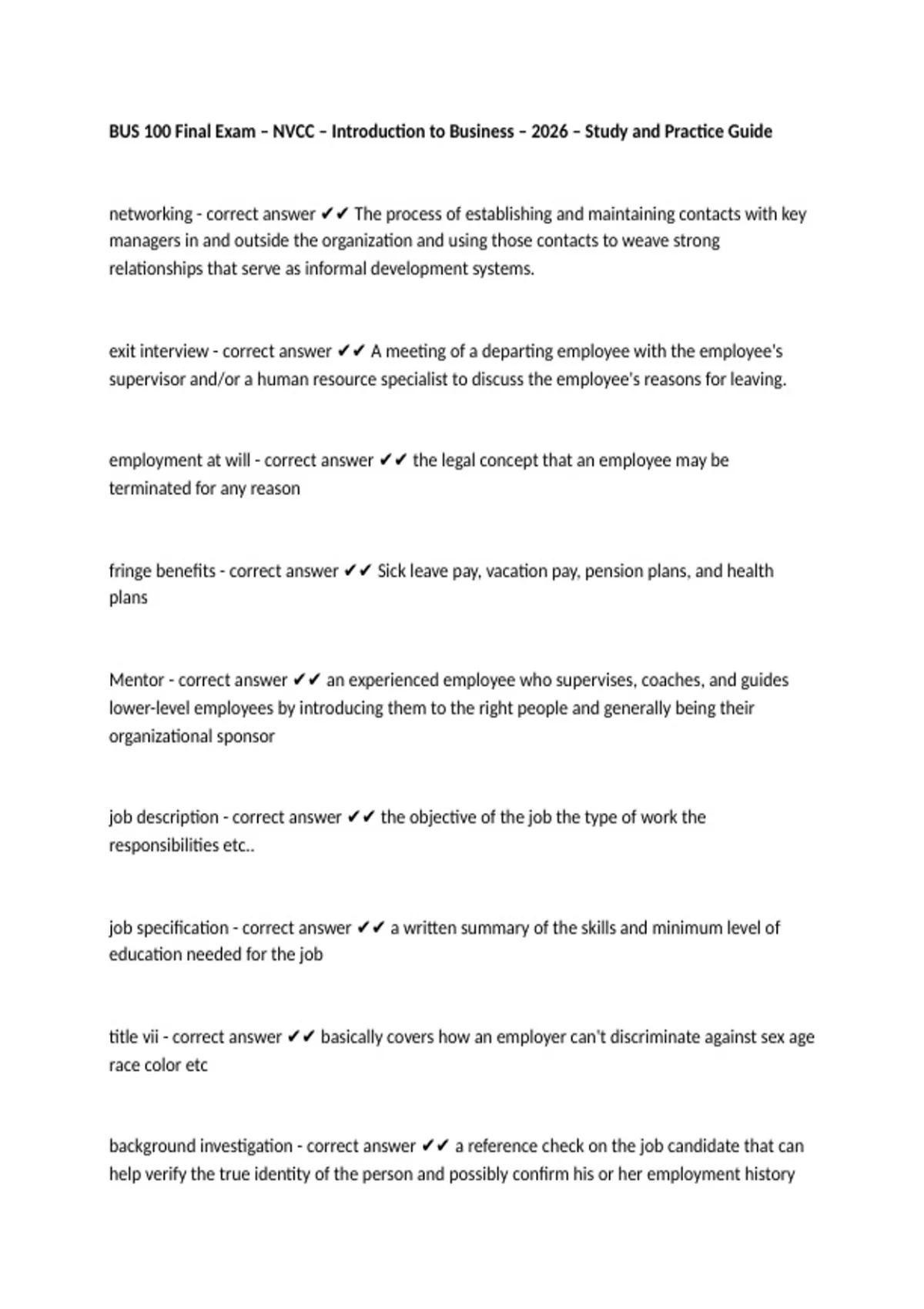 BUS 100 Final Exam – NVCC – Introduction to Business – 2026 – Study and Practice Guide

networking - correct answer ✔✔ The process of establishing and maintaining contacts with key managers in and outside the organization and using those contacts to weave strong relationships that serve as informal development systems.

exit interview - correct answer ✔✔ A meeting of a departing employee with the employee's supervisor and/or a human resource specialist to discuss the employee's reasons for leaving.

employment at will - correct answer ✔✔ the legal concept that an employee may be terminated for any reason

fringe benefits - correct answer ✔✔ Sick leave pay, vacation pay, pension plans, and health plans

Mentor - correct answer ✔✔ an experienced employee who supervises, coaches, and guides lower-level employees by introducing them to the right people and generally being their organizational sponsor

job description - correct answer ✔✔ the objective of the job the type of work the responsibilities etc..

job specification - correct answer ✔✔ a written summary of the skills and minimum level of education needed for the job

title vii - correct answer ✔✔ basically covers how an employer can't discriminate against sex age race color etc

background investigation - correct answer ✔✔ a reference check on the job candidate that can help verify the true identity of the person and possibly confirm his or her employment history